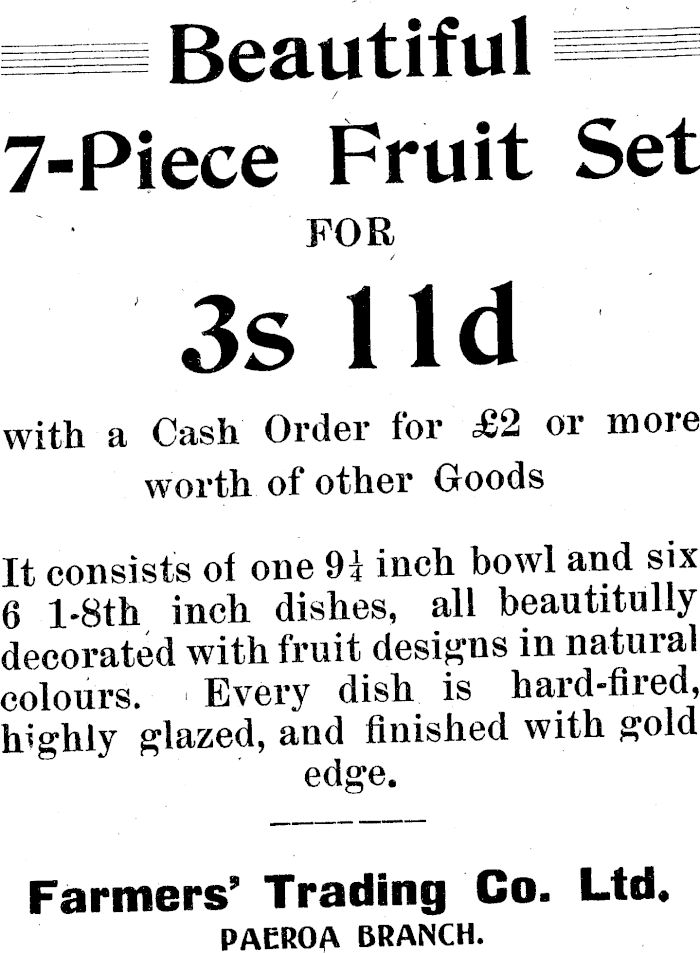 Beautiful

7-Piece Fruit Set

FOR

3s 11d

with a Cash Order for £2 or more worth of other Goods

It consists of one $9\frac{1}{4}$ inch bowl and six 6 1-8th inch dishes, all beautitully decorated with fruit designs in natural colours. Every dish is hard-fired, highly glazed, and finished with gold edge.

Farmers' Trading Co. Ltd.
PAEROA BRANCH.